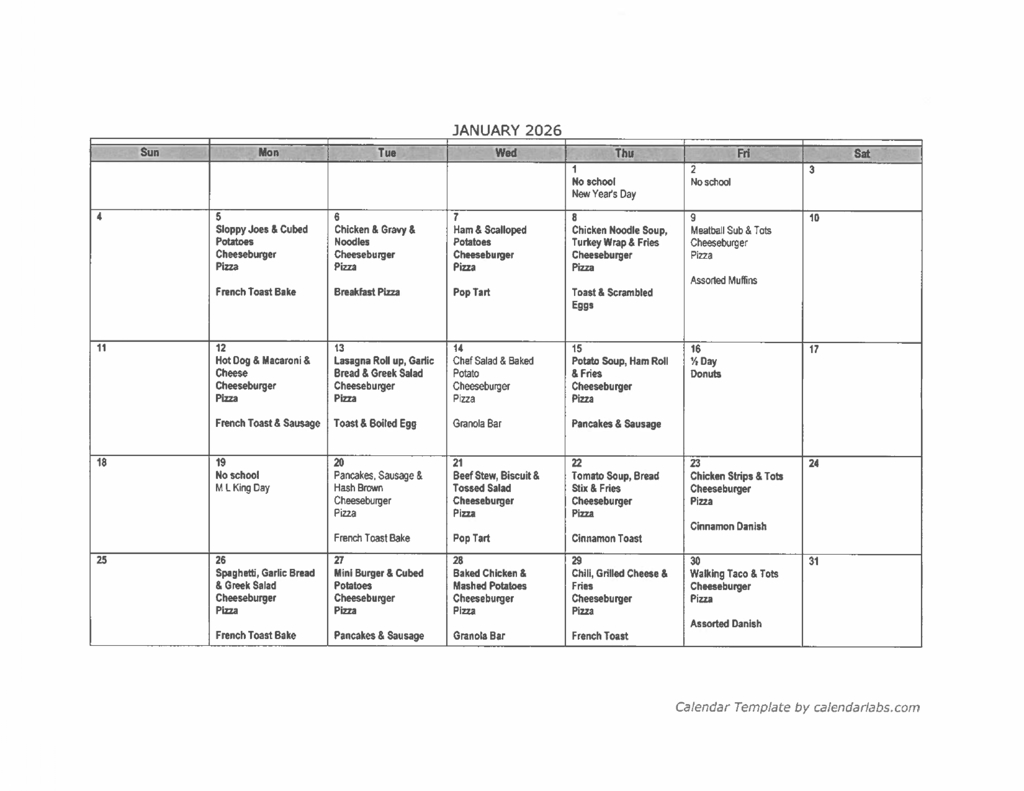 JANUARY 2026

| Sun | Mon | Tue | Wed | Thu | Fri | Sat |
|---|---|---|---|---|---|---|
| | | | | 1 No school New Year's Day | 2 No school | 3 |
| 4 | 5 Sloppy Joes & Cubed Potatoes Cheeseburger Pizza French Toast Bake | 6 Chicken & Gravy & Noodles Cheeseburger Pizza Breakfast Pizza | 7 Ham & Scalloped Potatoes Cheeseburger Pizza Pop Tart | 8 Chicken Noodle Soup, Turkey Wrap & Fries Cheeseburger Pizza Toast & Scrambled Eggs | 9 Meatball Sub & Tots Cheeseburger Pizza Assorted Muffins | 10 |
| 11 | 12 Hot Dog & Macaroni & Cheese Cheeseburger Pizza French Toast & Sausage | 13 Lasagna Roll up, Garlic Bread & Greek Salad Cheeseburger Pizza Toast & Boiled Egg | 14 Chef Salad & Baked Potato Cheeseburger Pizza Granola Bar | 15 Potato Soup, Ham Roll & Fries Cheeseburger Pizza Pancakes & Sausage | 16 ½ Day Donuts | 17 |
| 18 | 19 No school M L King Day | 20 Pancakes, Sausage & Hash Brown Cheeseburger Pizza French Toast Bake | 21 Beef Stew, Biscuit & Tossed Salad Cheeseburger Pizza Pop Tart | 22 Tomato Soup, Bread Stix & Fries Cheeseburger Pizza Cinnamon Toast | 23 Chicken Strips & Tots Cheeseburger Pizza Cinnamon Danish | 24 |
| 25 | 26 Spaghetti, Garlic Bread & Greek Salad Cheeseburger Pizza French Toast Bake | 27 Mini Burger & Cubed Potatoes Cheeseburger Pizza Pancakes & Sausage | 28 Baked Chicken & Mashed Potatoes Cheeseburger Pizza Granola Bar | 29 Chili, Grilled Cheese & Fries Cheeseburger Pizza French Toast | 30 Walking Taco & Tots Cheeseburger Pizza Assorted Danish | 31 |

Calendar Template by calendarlabs.com